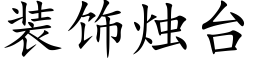 装饰烛台